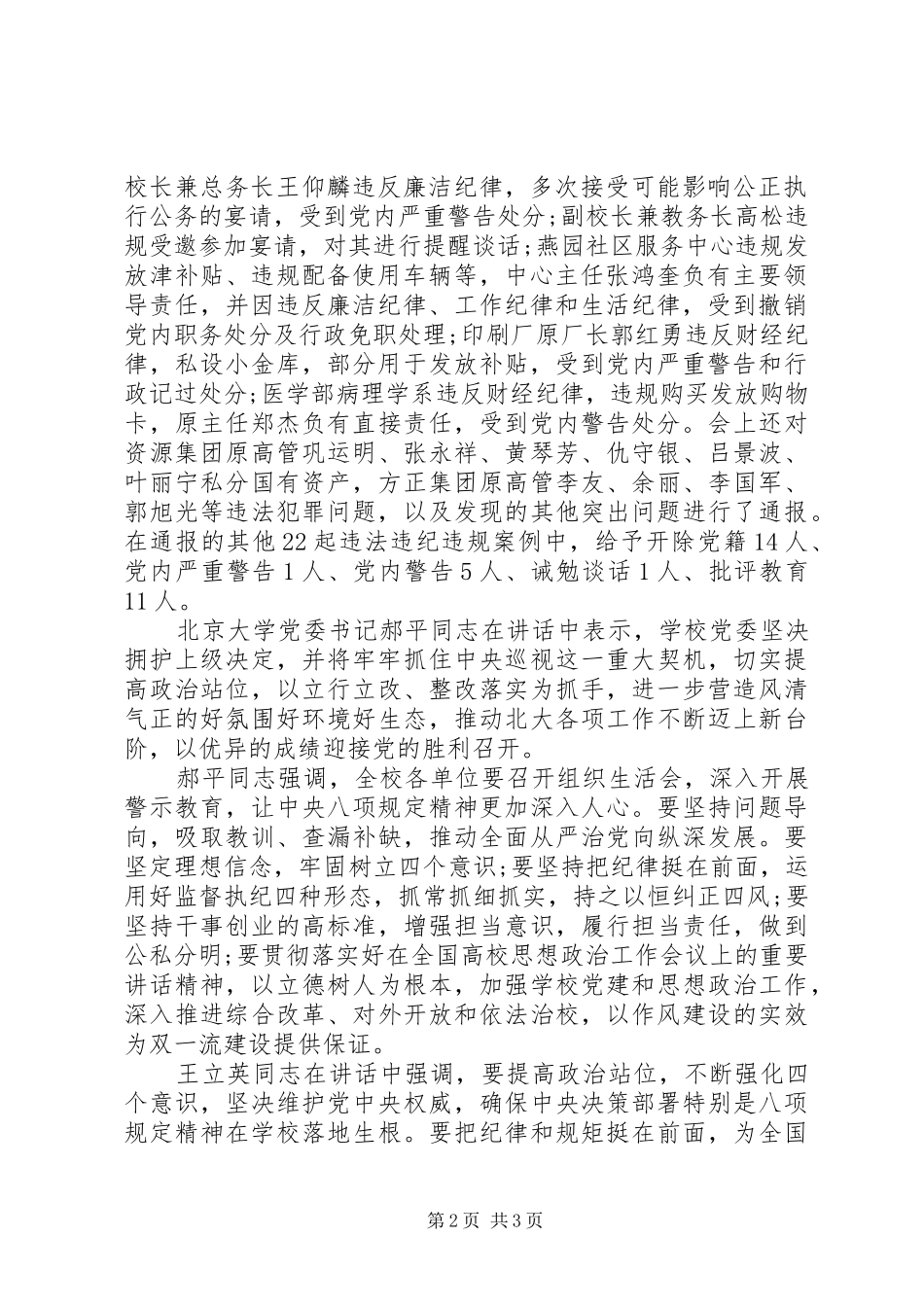 校长兼总务长王仰麟违反廉洁纪律，多次接受可能影响公正执行公务的宴请，受到党内严重警告处分;副校长兼教务长高松违规受邀参加宴请，对其进行提醒谈话;燕园社区服务中心违规发放津补贴、违规配备使用车辆等，中心主任张鸿奎负有主要领导责任，并因违反廉洁纪律、工作纪律和生活纪律，受到撤销党内职务处分及行政免职处理;印刷厂原厂长郭红勇违反财经纪律，私设小金库，部分用于发放补贴，受到党内严重警告和行政记过处分;医学部病理学系违反财经纪律，违规购买发放购物卡，原主任郑杰负有直接责任，受到党内警告处分。会上还对资源集团原高管巩运明、张永祥、黄琴芳、仇守银、吕景波、叶丽宁私分国有资产，方正集团原高管李友、余丽、李国军、郭旭光等违法犯罪问题，以及发现的其他突出问题进行了通报。在通报的其他22起违法违纪违规案例中，给予开除党籍14人、党内严重警告1人、党内警告5人、诫勉谈话1人、批评教育11人。

北京大学党委书记郝平同志在讲话中表示，学校党委坚决拥护上级决定，并将牢牢抓住中央巡视这一重大契机，切实提高政治站位，以立行立改、整改落实为抓手，进一步营造风清气正的好氛围好环境好生态，推动北大各项工作不断迈上新台阶，以优异的成绩迎接党的胜利召开。

郝平同志强调，全校各单位要召开组织生活会，深入开展警示教育，让中央八项规定精神更加深入人心。要坚持问题导向，吸取教训、查漏补缺，推动全面从严治党向纵深发展。要坚定理想信念，牢固树立四个意识;要坚持把纪律挺在前面，运用好监督执纪四种形态，抓常抓细抓实，持之以恒纠正四风;要坚持干事创业的高标准，增强担当意识，履行担当责任，做到公私分明;要贯彻落实好在全国高校思想政治工作会议上的重要讲话精神，以立德树人为根本，加强学校党建和思想政治工作，深入推进综合改革、对外开放和依法治校，以作风建设的实效为双一流建设提供保证。

王立英同志在讲话中强调，要提高政治站位，不断强化四个意识，坚决维护党中央权威，确保中央决策部署特别是八项规定精神在学校落地生根。要把纪律和规矩挺在前面，为全国

第2页 共3页